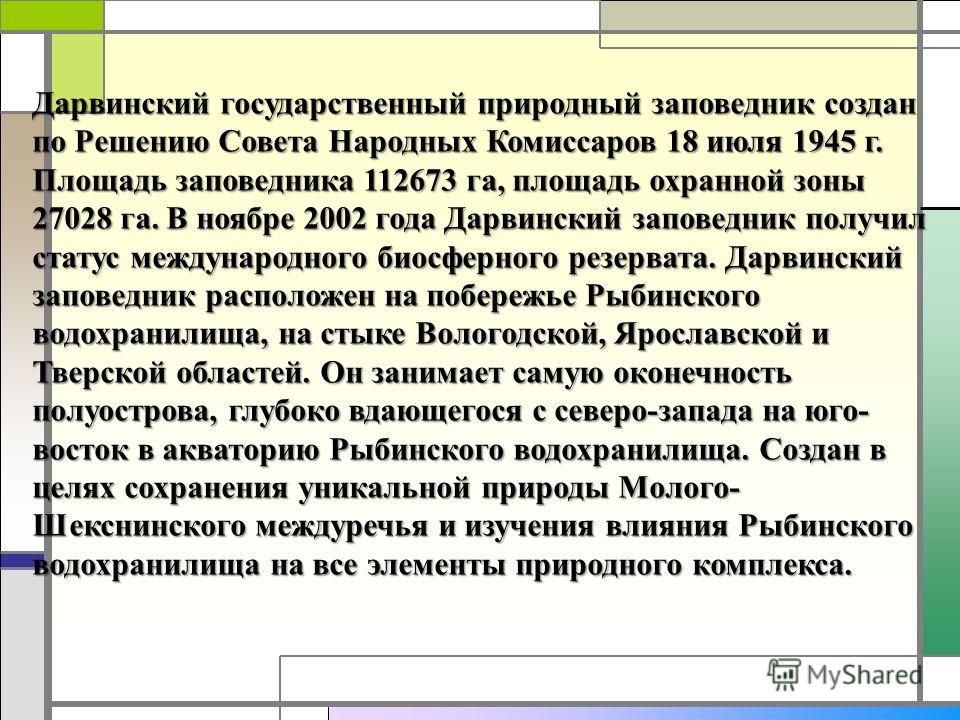 Дарвинский государственный природный заповедник создан по Решению Совета Народных Комиссаров 18 июля 1945 г. Площадь заповедника 112673 га, площадь охранной зоны 27028 га. В ноябре 2002 года Дарвинский заповедник получил статус международного биосферного резервата. Дарвинский заповедник расположен на побережье Рыбинского водохранилища, на стыке Вологодской, Ярославской и Тверской областей. Он занимает самую оконечность полуострова, глубоко вдающегося с северо-запада на юго-восток в акваторию Рыбинского водохранилища. Создан в целях сохранения уникальной природы Молого-Шекснинского междуречья и изучения влияния Рыбинского водохранилища на все элементы природного комплекса.

MyShared